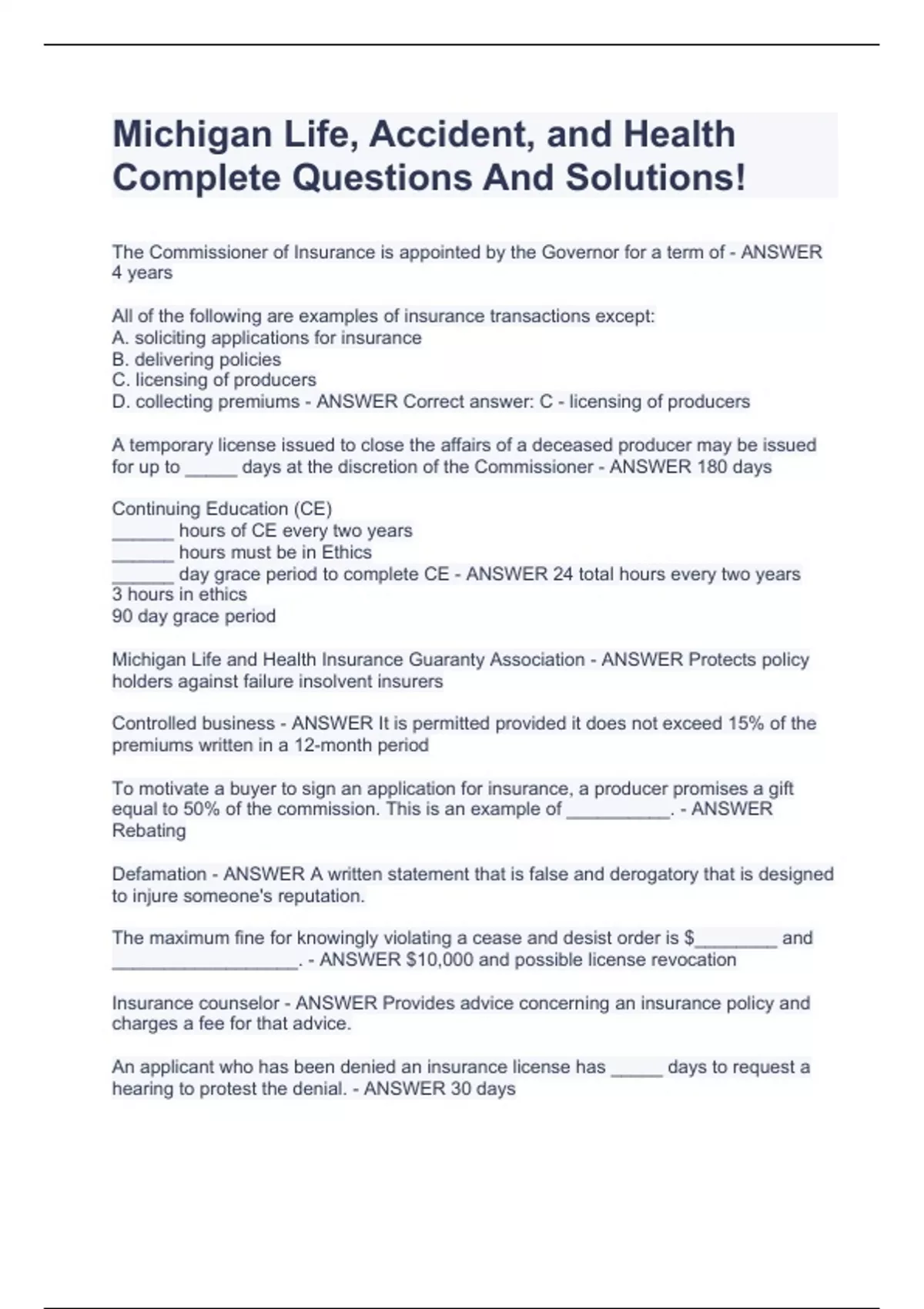 Michigan Life, Accident, and Health Complete Questions And Solutions!

The Commissioner of Insurance is appointed by the Governor for a term of - ANSWER 4 years

All of the following are examples of insurance transactions except:
A. soliciting applications for insurance
B. delivering policies
C. licensing of producers
D. collecting premiums - ANSWER Correct answer: C - licensing of producers

A temporary license issued to close the affairs of a deceased producer may be issued for up to _____ days at the discretion of the Commissioner - ANSWER 180 days

Continuing Education (CE)
______ hours of CE every two years
______ hours must be in Ethics
______ day grace period to complete CE - ANSWER 24 total hours every two years
3 hours in ethics
90 day grace period

Michigan Life and Health Insurance Guaranty Association - ANSWER Protects policy holders against failure insolvent insurers

Controlled business - ANSWER It is permitted provided it does not exceed 15% of the premiums written in a 12-month period

To motivate a buyer to sign an application for insurance, a producer promises a gift equal to 50% of the commission. This is an example of __________. - ANSWER Rebating

Defamation - ANSWER A written statement that is false and derogatory that is designed to injure someone's reputation.

The maximum fine for knowingly violating a cease and desist order is $________ and __________________. - ANSWER $10,000 and possible license revocation

Insurance counselor - ANSWER Provides advice concerning an insurance policy and charges a fee for that advice.

An applicant who has been denied an insurance license has _____ days to request a hearing to protest the denial. - ANSWER 30 days